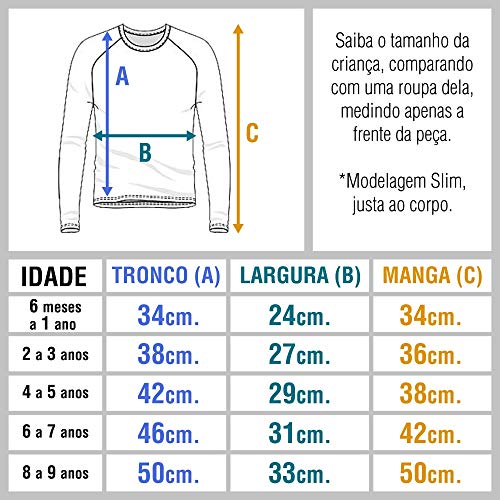 A

B

C

Saiba o tamanho da criança, comparando com uma roupa dela, medindo apenas a frente da peça.

*Modelagem Slim, justa ao corpo.

| IDADE | TRONCO (A) | LARGURA (B) | MANGA (C) |
|---|---|---|---|
| 6 meses a 1 ano | 34cm. | 24cm. | 34cm. |
| 2 a 3 anos | 38cm. | 27cm. | 36cm. |
| 4 a 5 anos | 42cm. | 29cm. | 38cm. |
| 6 a 7 anos | 46cm. | 31cm. | 42cm. |
| 8 a 9 anos | 50cm. | 33cm. | 50cm. |